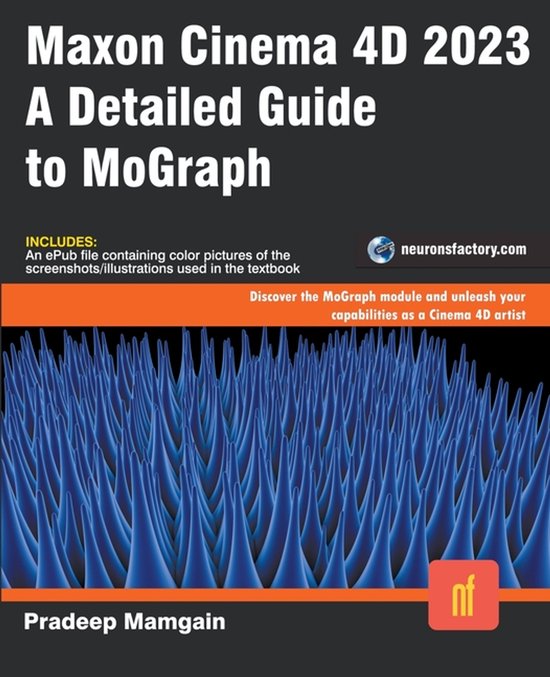 Maxon Cinema 4D 2023
A Detailed Guide
to MoGraph

INCLUDES:
An ePub file containing color pictures of the screenshots/illustrations used in the textbook

neuronsfactory.com

Discover the MoGraph module and unleash your capabilities as a Cinema 4D artist

nf

Pradeep Mamgain